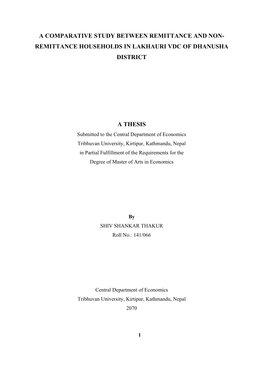 A COMPARATIVE STUDY BETWEEN REMITTANCE AND NON-REMITTANCE HOUSEHOLDS IN LAKHAURI VDC OF DHANUSHA DISTRICT

A THESIS

Submitted to the Central Department of Economics
Tribhuvan University, Kirtipur, Kathmandu, Nepal
in Partial Fulfillment of the Requirements for the
Degree of Master of Arts in Economics

By

SHIV SHANKAR THAKUR
Roll No.: 141/066

Central Department of Economics
Tribhuvan University, Kirtipur, Kathmandu, Nepal
2070

1